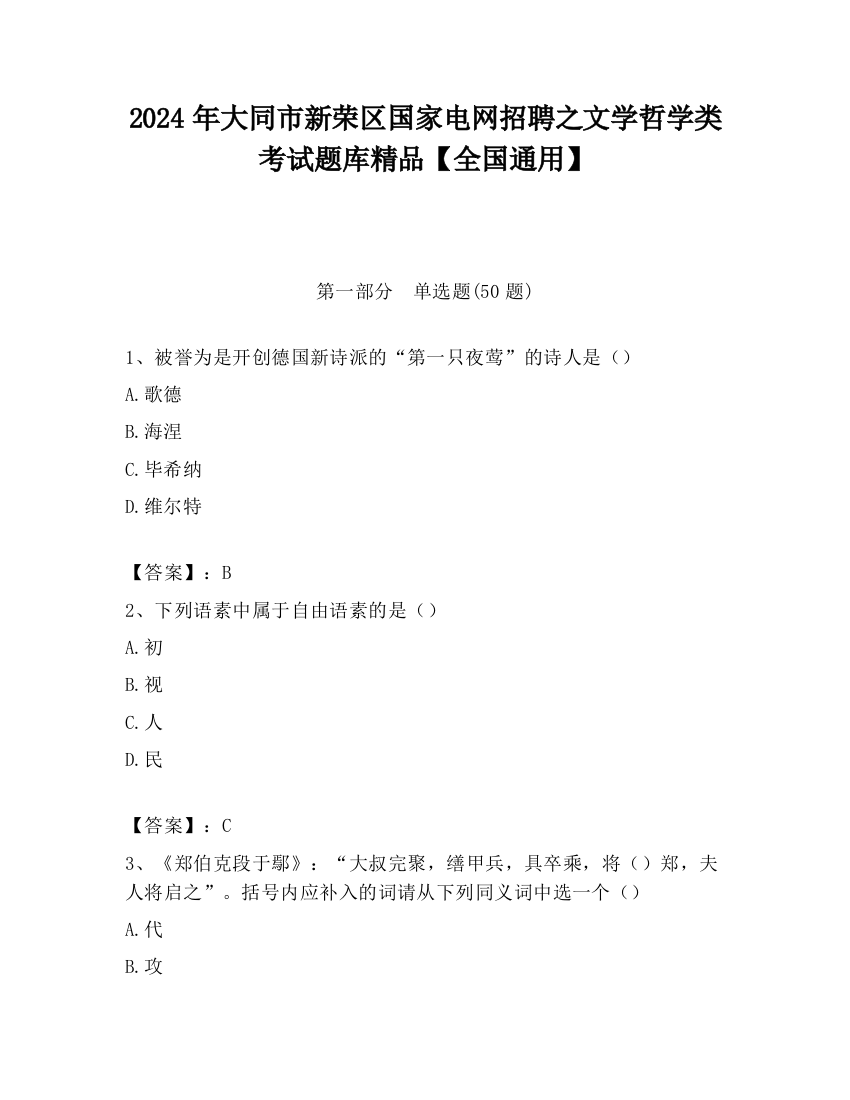 2024 年大同市新荣区国家电网招聘之文学哲学类考试题库精品【全国通用】

第一部分　单选题(50 题)

1、被誉为是开创德国新诗派的“第一只夜莺”的诗人是（）

A.歌德

B.海涅

C.毕希纳

D.维尔特

【答案】：B

2、下列语素中属于自由语素的是（）

A.初

B.视

C.人

D.民

【答案】：C

3、《郑伯克段于鄢》：“大叔完聚，缮甲兵，具卒乘，将（）郑，夫人将启之”。括号内应补入的词请从下列同义词中选一个（）

A.代

B.攻